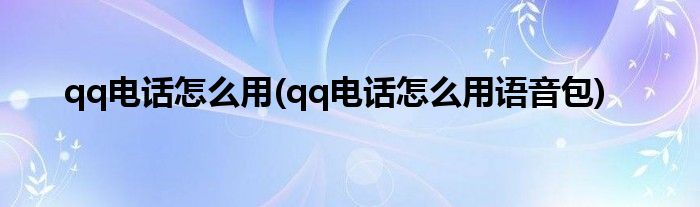 qq电话怎么用(qq电话怎么用语音包)